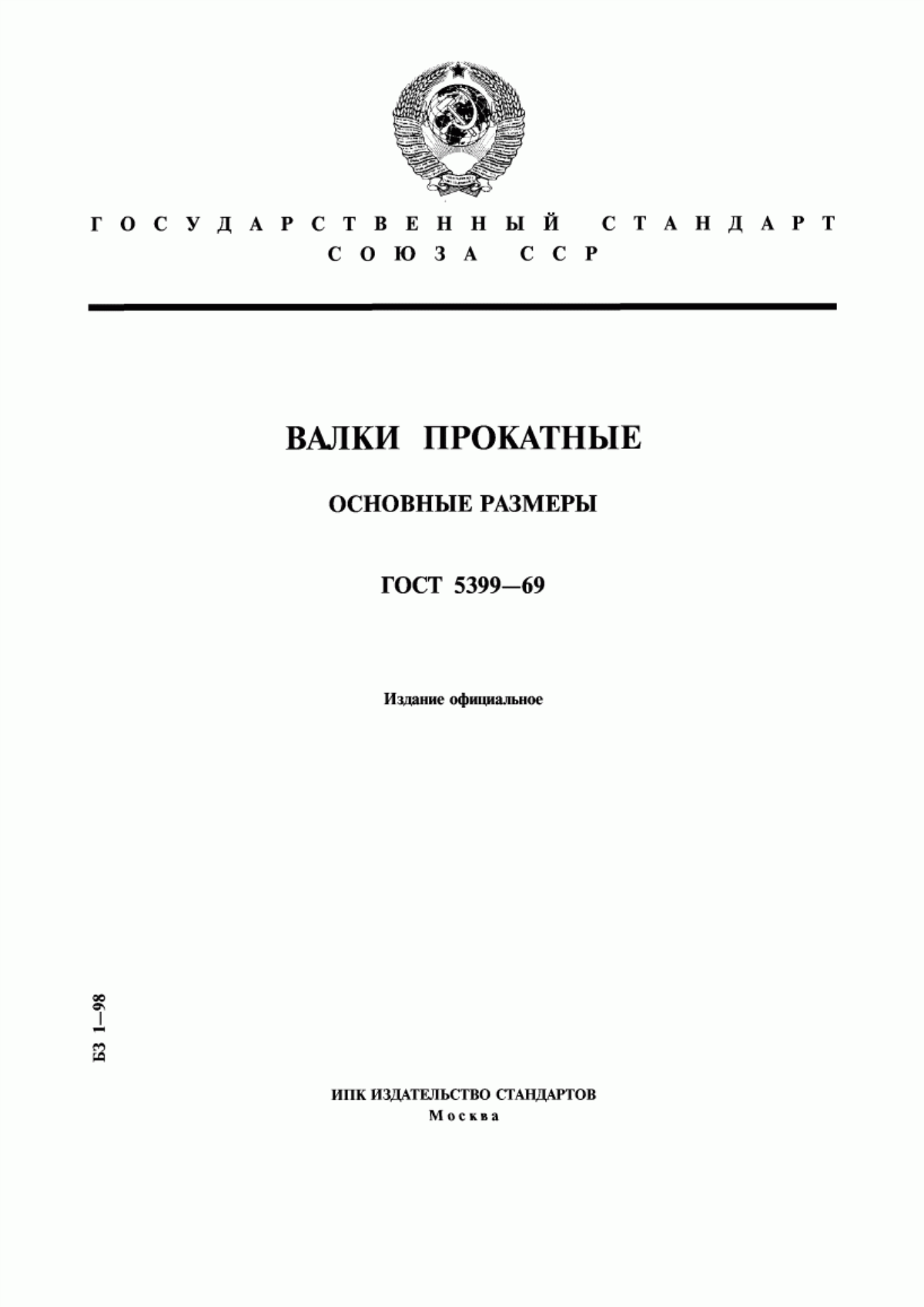 ГОСУДАРСТВЕННЫЙ СТАНДАРТ СОЮЗА ССР

ВАЛКИ ПРОКАТНЫЕ

ОСНОВНЫЕ РАЗМЕРЫ

ГОСТ 5399—69

Издание официальное

БЗ 1—98

ИПК ИЗДАТЕЛЬСТВО СТАНДАРТОВ
Москва